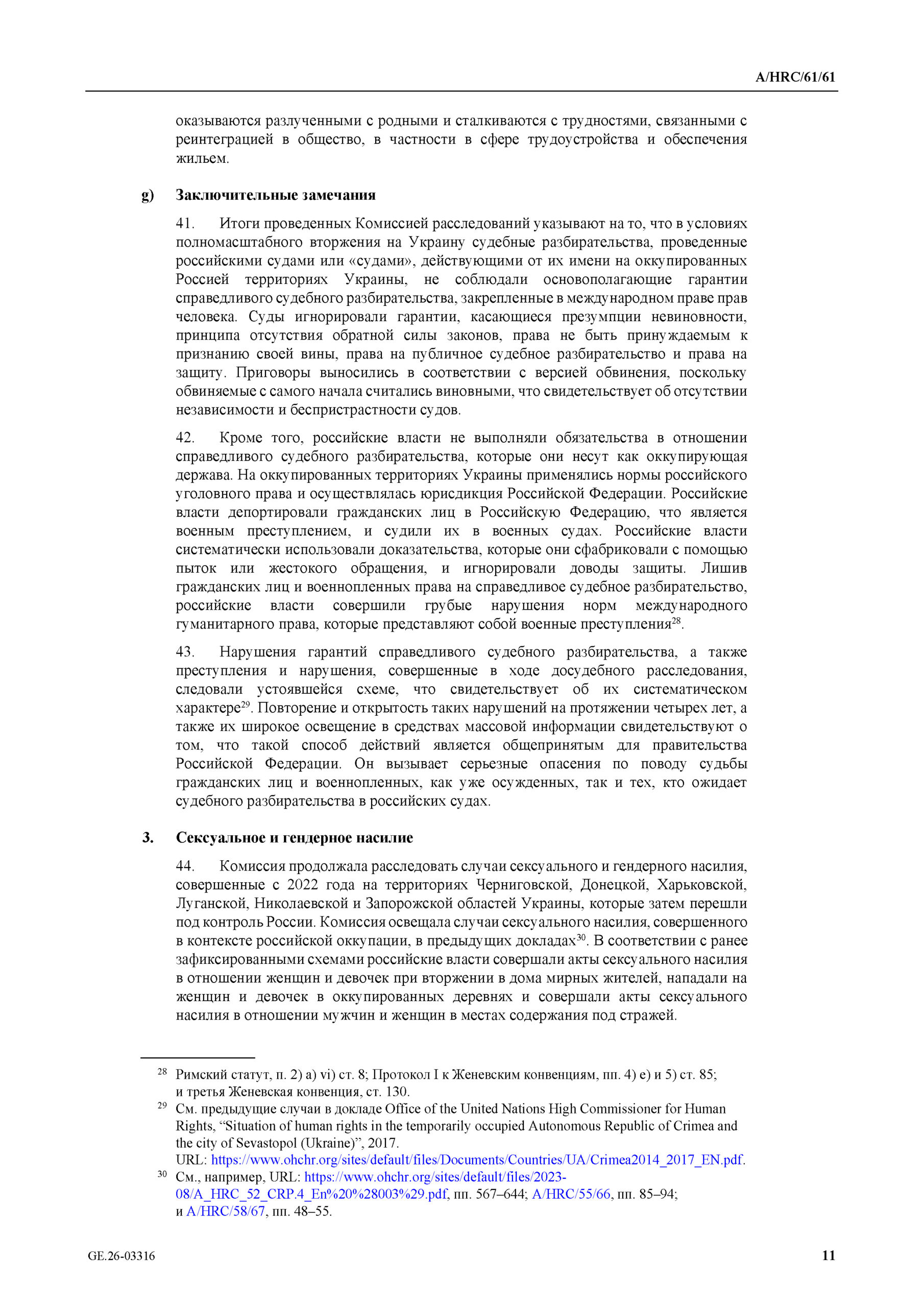 A/HRC/61/61

оказываются разлученными с родными и сталкиваются с трудностями, связанными с реинтеграцией в общество, в частности в сфере трудоустройства и обеспечения жильем.

g) Заключительные замечания

41. Итоги проведенных Комиссией расследований указывают на то, что в условиях полномасштабного вторжения на Украину судебные разбирательства, проведенные российскими судами или «судами», действующими от их имени на оккупированных Россией территориях Украины, не соблюдали основополагающие гарантии справедливого судебного разбирательства, закрепленные в международном праве прав человека. Суды игнорировали гарантии, касающиеся презумпции невиновности, принципа отсутствия обратной силы законов, права не быть принуждаемым к признанию своей вины, права на публичное судебное разбирательство и права на защиту. Приговоры выносились в соответствии с версией обвинения, поскольку обвиняемые с самого начала считались виновными, что свидетельствует об отсутствии независимости и беспристрастности судов.

42. Кроме того, российские власти не выполняли обязательства в отношении справедливого судебного разбирательства, которые они несут как оккупирующая держава. На оккупированных территориях Украины применялись нормы российского уголовного права и осуществлялась юрисдикция Российской Федерации. Российские власти депортировали гражданских лиц в Российскую Федерацию, что является военным преступлением, и судили их в военных судах. Российские власти систематически использовали доказательства, которые они сфабриковали с помощью пыток или жестокого обращения, и игнорировали доводы защиты. Лишив гражданских лиц и военнопленных права на справедливое судебное разбирательство, российские власти совершили грубые нарушения норм международного гуманитарного права, которые представляют собой военные преступления$^{28}$.

43. Нарушения гарантий справедливого судебного разбирательства, а также преступления и нарушения, совершенные в ходе досудебного расследования, следовали устоявшейся схеме, что свидетельствует об их систематическом характере$^{29}$. Повторение и открытость таких нарушений на протяжении четырех лет, а также их широкое освещение в средствах массовой информации свидетельствуют о том, что такой способ действий является общепринятым для правительства Российской Федерации. Он вызывает серьезные опасения по поводу судьбы гражданских лиц и военнопленных, как уже осужденных, так и тех, кто ожидает судебного разбирательства в российских судах.

3. Сексуальное и гендерное насилие

44. Комиссия продолжала расследовать случаи сексуального и гендерного насилия, совершенные с 2022 года на территориях Черниговской, Донецкой, Харьковской, Луганской, Николаевской и Запорожской областей Украины, которые затем перешли под контроль России. Комиссия освещала случаи сексуального насилия, совершенного в контексте российской оккупации, в предыдущих докладах$^{30}$. В соответствии с ранее зафиксированными схемами российские власти совершали акты сексуального насилия в отношении женщин и девочек при вторжении в дома мирных жителей, нападали на женщин и девочек в оккупированных деревнях и совершали акты сексуального насилия в отношении мужчин и женщин в местах содержания под стражей.

$^{28}$ Римский статут, п. 2) a) vi) ст. 8; Протокол I к Женевским конвенциям, пп. 4) e) и 5) ст. 85; и третья Женевская конвенция, ст. 130.

$^{29}$ См. предыдущие случаи в докладе Office of the United Nations High Commissioner for Human Rights, “Situation of human rights in the temporarily occupied Autonomous Republic of Crimea and the city of Sevastopol (Ukraine)”, 2017. URL: https://www.ohchr.org/sites/default/files/Documents/Countries/UA/Crimea2014_2017_EN.pdf.

$^{30}$ См., например, URL: https://www.ohchr.org/sites/default/files/2023-08/A_HRC_52_CRP.4_En%20%28003%29.pdf, пп. 567–644; A/HRC/55/66, пп. 85–94; и A/HRC/58/67, пп. 48–55.

GE.26-03316 11